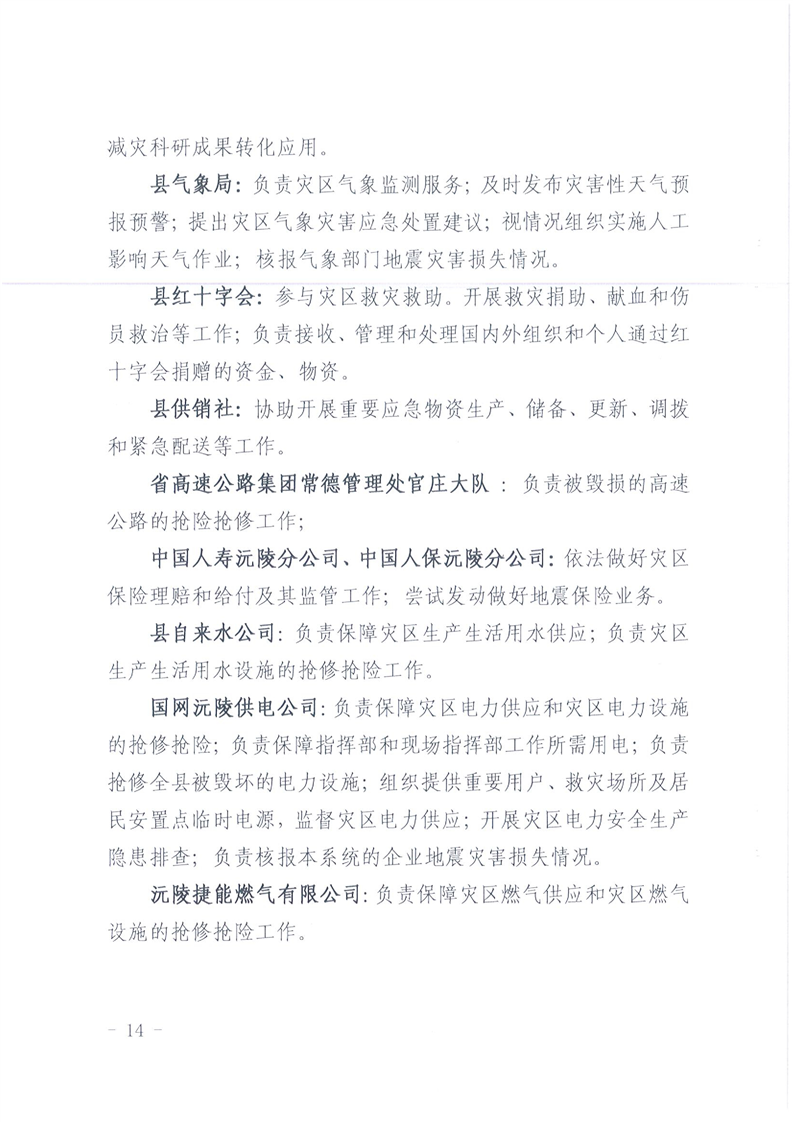 减灾科研成果转化应用。

县气象局：负责灾区气象监测服务；及时发布灾害性天气预报预警；提出灾区气象灾害应急处置建议；视情况组织实施人工影响天气作业；核报气象部门地震灾害损失情况。

县红十字会：参与灾区救灾救助。开展救灾捐助、献血和伤员救治等工作；负责接收、管理和处理国内外组织和个人通过红十字会捐赠的资金、物资。

县供销社：协助开展重要应急物资生产、储备、更新、调拨和紧急配送等工作。

省高速公路集团常德管理处官庄大队：负责被毁损的高速公路的抢险抢修工作；

中国人寿沅陵分公司、中国人保沅陵分公司：依法做好灾区保险理赔和给付及其监管工作；尝试发动做好地震保险业务。

县自来水公司：负责保障灾区生产生活用水供应；负责灾区生产生活用水设施的抢修抢险工作。

国网沅陵供电公司：负责保障灾区电力供应和灾区电力设施的抢修抢险；负责保障指挥部和现场指挥部工作所需用电；负责抢修全县被毁坏的电力设施；组织提供重要用户、救灾场所及居民安置点临时电源，监督灾区电力供应；开展灾区电力安全生产隐患排查；负责核报本系统的企业地震灾害损失情况。

沅陵捷能燃气有限公司：负责保障灾区燃气供应和灾区燃气设施的抢修抢险工作。

－ 14 －